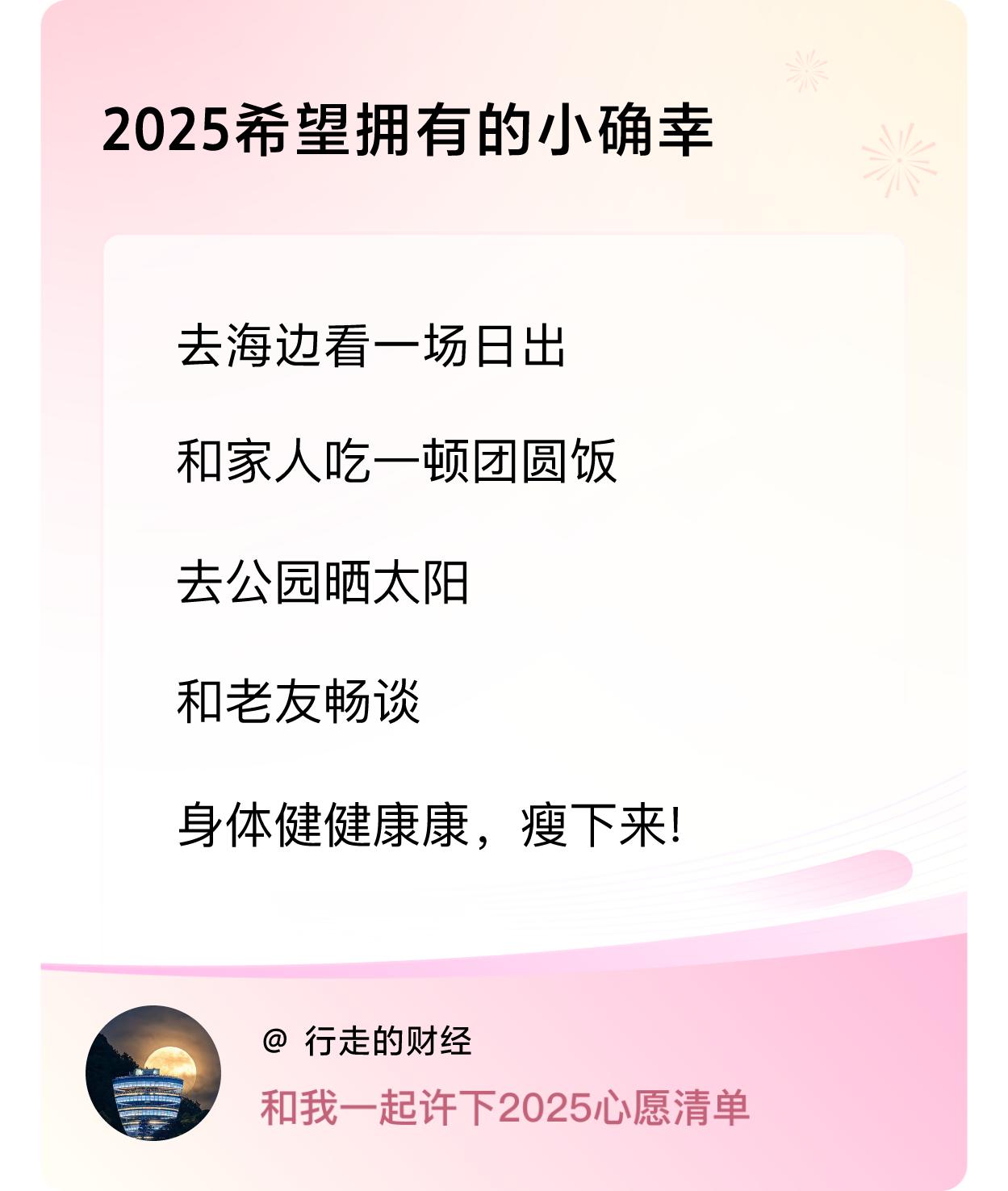 2025希望拥有的小确幸

去海边看一场日出

和家人吃一顿团圆饭

去公园晒太阳

和老友畅谈

身体健健康康，瘦下来!

@ 行走的财经

和我一起许下2025心愿清单